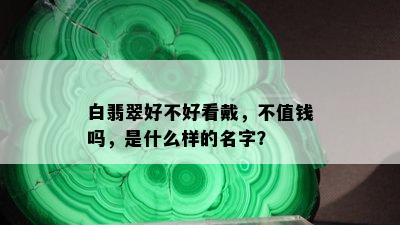 白翡翠好不好看戴，不值钱吗，是什么样的名字?